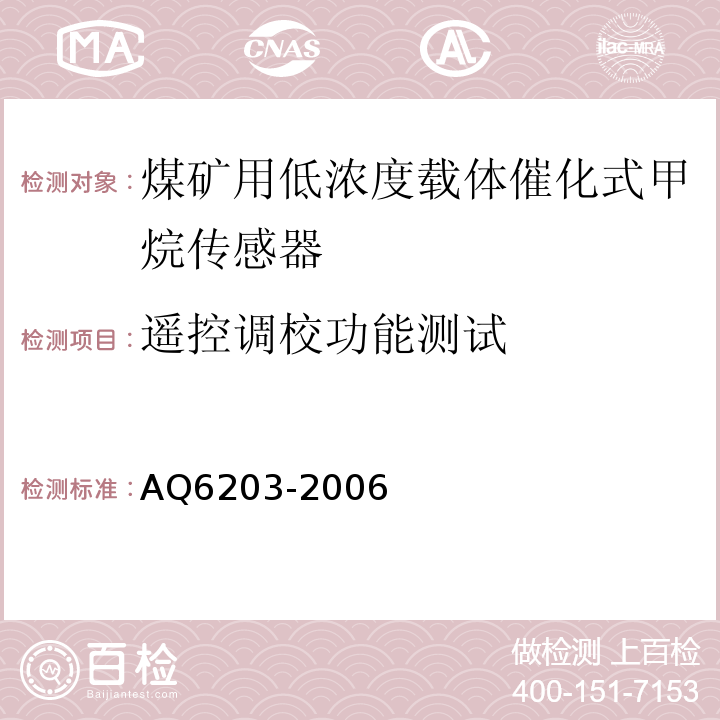 MA CNAS AC ilac-MRA

检测对象：煤矿用低浓度载体催化式甲烷传感器

检测项目：遥控调校功能测试

检测标准：AQ6203-2006

百检 Baijiantest.com

做检测 上百检
400-151-7153